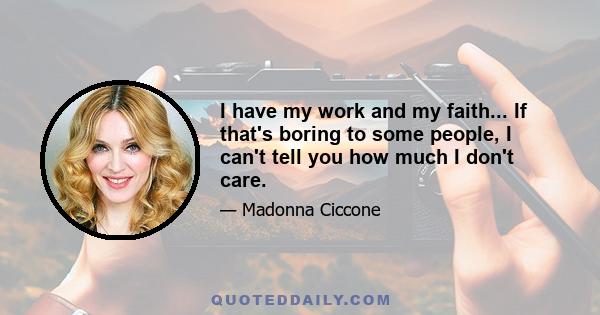 I have my work and my faith... If that's boring to some people, I can't tell you how much I don't care.

— Madonna Ciccone

QUOTEDDAILY.COM